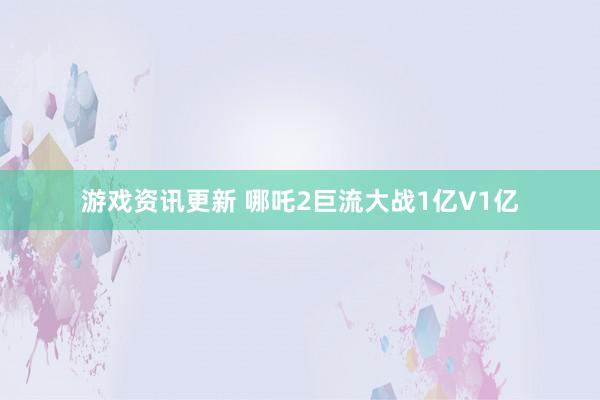 游戏资讯更新 哪吒2巨流大战1亿V1亿